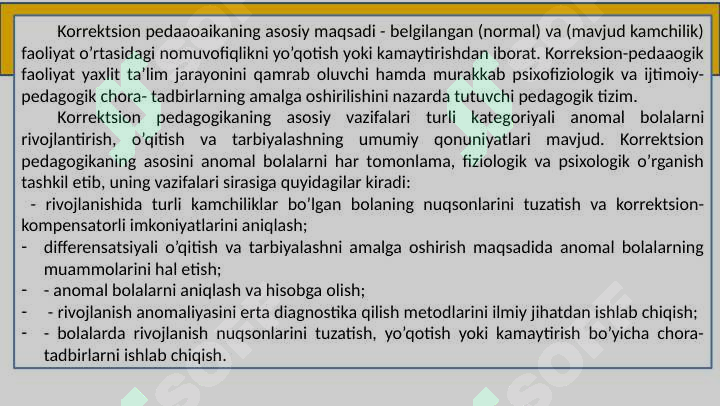 Korrektsion pedaaoaikaning asosiy maqsadi - belgilangan (normal) va (mavjud kamchilik) faoliyat o'rtasidagi nomuvofiqlikni yo'qotish yoki kamaytirishdan iborat. Korreksion-pedaaogik faoliyat yaxlit ta'lim jarayonini qamrab oluvchi hamda murakkab psixofiziologik va ijtimoiy-pedagogik chora- tadbirlarning amalga oshirilishini nazarda tutuvchi pedagogik tizim.

Korrektsion pedagogikaning asosiy vazifalari turli kategoriyali anomal bolalarni rivojlantirish, o'qitish va tarbiyalashning umumiy qonuniyatlari mavjud. Korrektsion pedagogikaning asosini anomal bolalarni har tomonlama, fiziologik va psixologik o'rganish tashkil etib, uning vazifalari sirasiga quyidagilar kiradi:

- rivojlanishida turli kamchiliklar bo'lgan bolaning nuqsonlarini tuzatish va korrektsion-kompensatorli imkoniyatlarini aniqlash;
- differensatsiyali o'qitish va tarbiyalashni amalga oshirish maqsadida anomal bolalarning muammolarini hal etish;
- - anomal bolalarni aniqlash va hisobga olish;
- - rivojlanish anomaliyasini erta diagnostika qilish metodlarini ilmiy jihatdan ishlab chiqish;
- - bolalarda rivojlanish nuqsonlarini tuzatish, yo'qotish yoki kamaytirish bo'yicha chora-tadbirlarni ishlab chiqish.